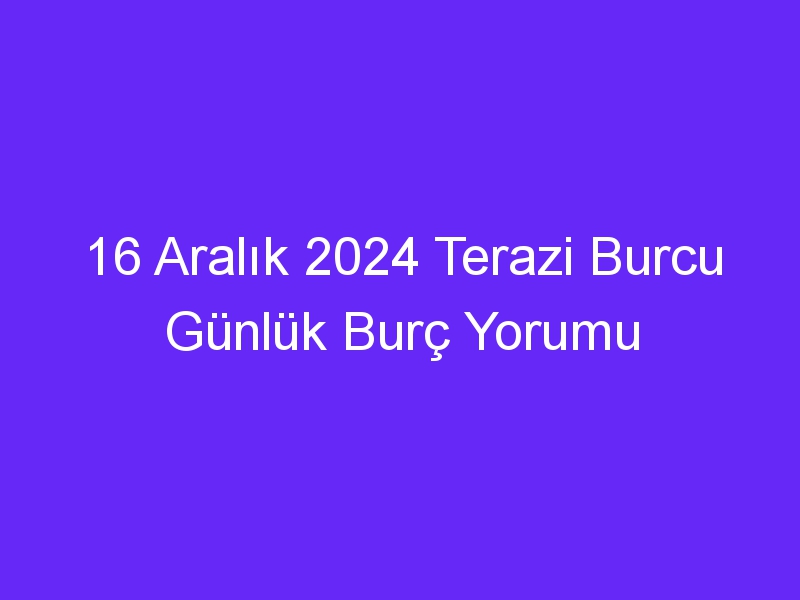 16 Aralık 2024 Terazi Burcu Günlük Burç Yorumu